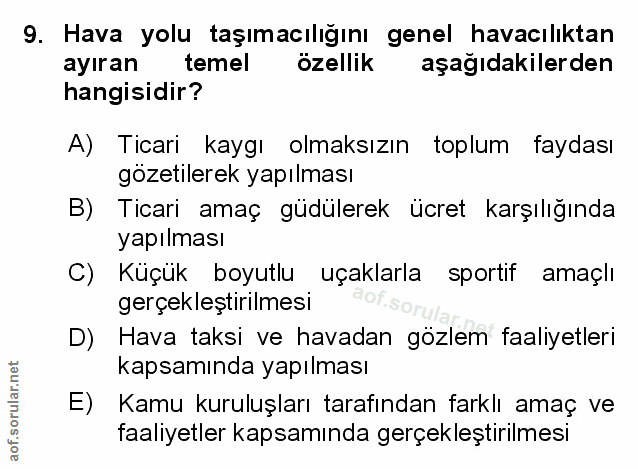 9. Hava yolu taşımacılığını genel havacılıktan ayıran temel özellik aşağıdakilerden hangisidir?

A) Ticari kaygı olmaksızın toplum faydası gözetilerek yapılması

B) Ticari amaç güdülerek ücret karşılığında yapılması

C) Küçük boyutlu uçaklarla sportif amaçlı gerçekleştirilmesi

D) Hava taksi ve havadan gözlem faaliyetleri kapsamında yapılması

E) Kamu kuruluşları tarafından farklı amaç ve faaliyetler kapsamında gerçekleştirilmesi

aof.sorular.net